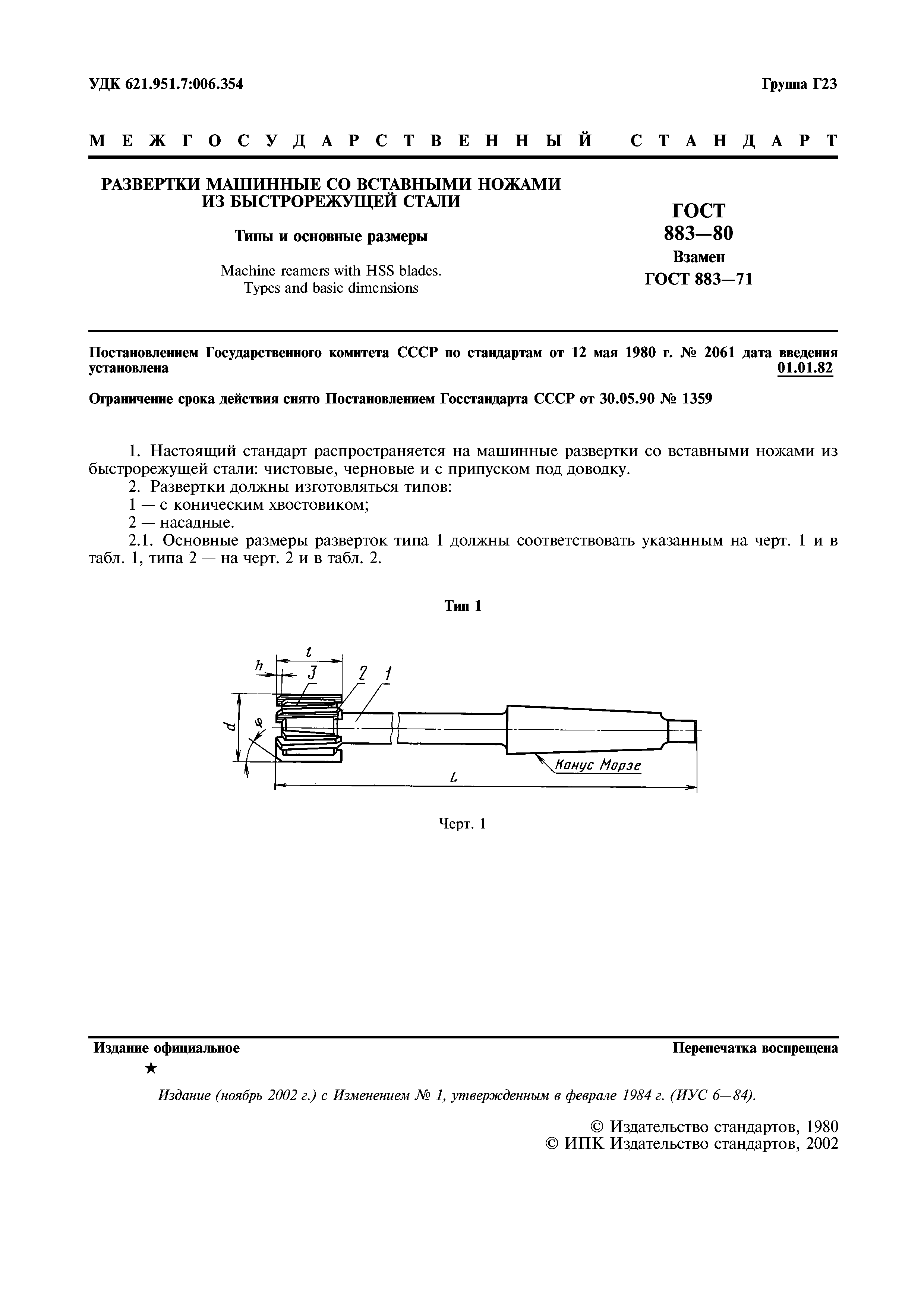 УДК 621.951.7:006.354

Группа Г23

МЕЖГОСУДАРСТВЕННЫЙ СТАНДАРТ

РАЗВЕРТКИ МАШИННЫЕ СО ВСТАВНЫМИ НОЖАМИ ИЗ БЫСТРОРЕЖУЩЕЙ СТАЛИ

Типы и основные размеры

Machine reamers with HSS blades. Types and basic dimensions

ГОСТ 883—80

Взамен ГОСТ 883—71

Постановлением Государственного комитета СССР по стандартам от 12 мая 1980 г. № 2061 дата введения установлена 01.01.82

Ограничение срока действия снято Постановлением Госстандарта СССР от 30.05.90 № 1359

1. Настоящий стандарт распространяется на машинные развертки со вставными ножами из быстрорежущей стали: чистовые, черновые и с припуском под доводку.

2. Развертки должны изготовляться типов:

1 — с коническим хвостовиком;

2 — насадные.

2.1. Основные размеры разверток типа 1 должны соответствовать указанным на черт. 1 и в табл. 1, типа 2 — на черт. 2 и в табл. 2.

Тип 1

l

h

3

2

1

d

φ

Конус Морзе

L

Черт. 1

Издание официальное

Перепечатка воспрещена

★

Издание (ноябрь 2002 г.) с Изменением № 1, утвержденным в феврале 1984 г. (ИУС 6—84).

© Издательство стандартов, 1980

© ИПК Издательство стандартов, 2002